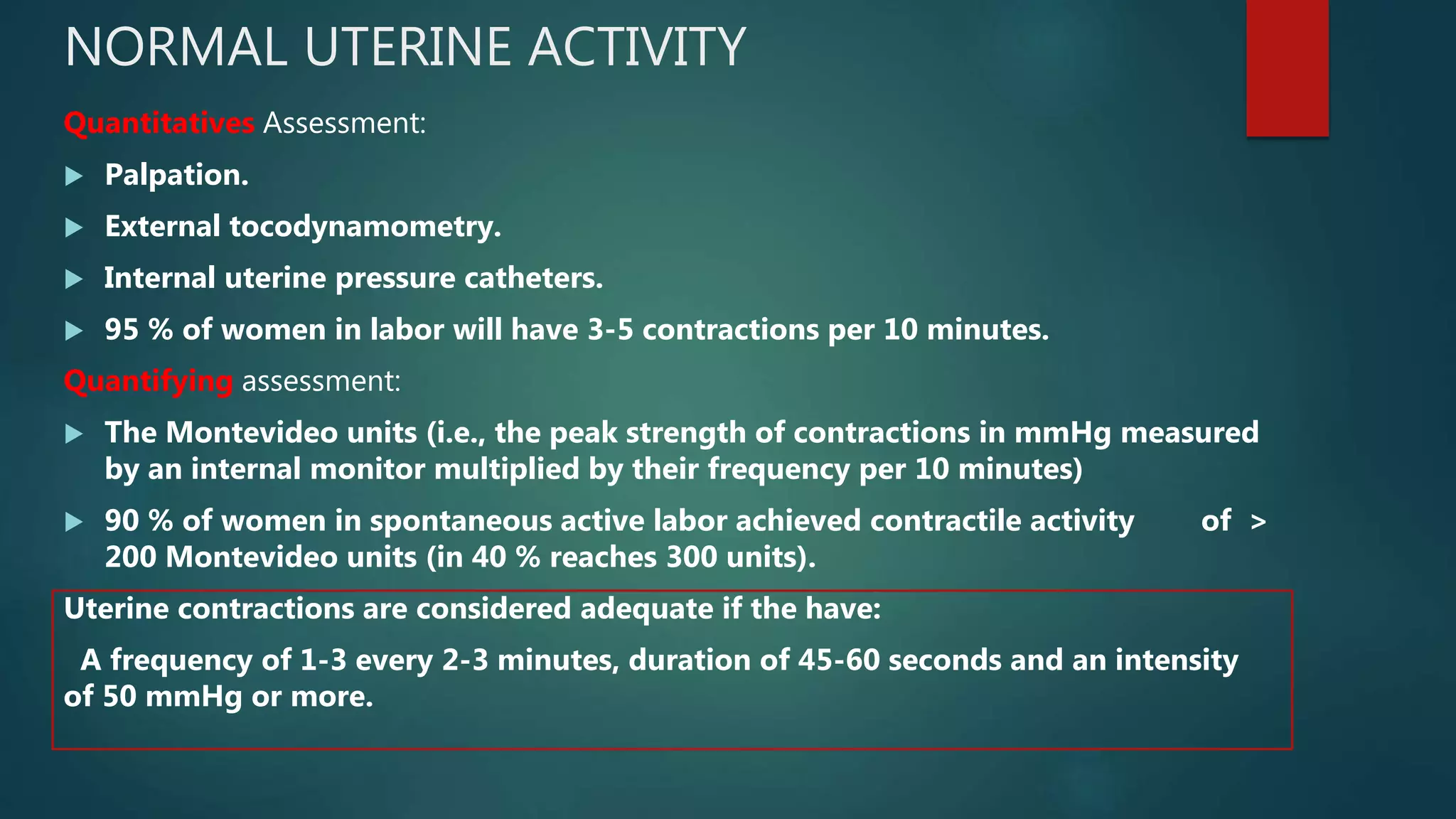 NORMAL UTERINE ACTIVITY

Quantitatives Assessment:

Palpation.

External tocodynamometry.

Internal uterine pressure catheters.

95 % of women in labor will have 3-5 contractions per 10 minutes.

Quantifying assessment:

The Montevideo units (i.e., the peak strength of contractions in mmHg measured by an internal monitor multiplied by their frequency per 10 minutes)

90 % of women in spontaneous active labor achieved contractile activity of > 200 Montevideo units (in 40 % reaches 300 units).

Uterine contractions are considered adequate if the have:

A frequency of 1-3 every 2-3 minutes, duration of 45-60 seconds and an intensity of 50 mmHg or more.